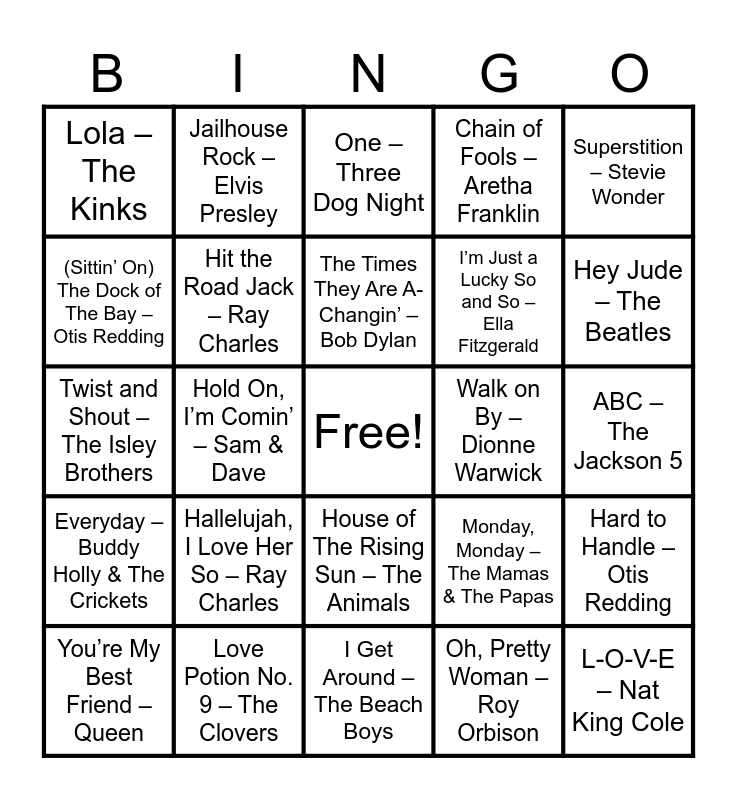 | B | I | N | G | O |
|---|---|---|---|---|
| Lola – The Kinks | Jailhouse Rock – Elvis Presley | One – Three Dog Night | Chain of Fools – Aretha Franklin | Superstition – Stevie Wonder |
| (Sittin' On) The Dock of The Bay – Otis Redding | Hit the Road Jack – Ray Charles | The Times They Are A-Changin' – Bob Dylan | I'm Just a Lucky So and So – Ella Fitzgerald | Hey Jude – The Beatles |
| Twist and Shout – The Isley Brothers | Hold On, I'm Comin' – Sam & Dave | Free! | Walk on By – Dionne Warwick | ABC – The Jackson 5 |
| Everyday – Buddy Holly & The Crickets | Hallelujah, I Love Her So – Ray Charles | House of The Rising Sun – The Animals | Monday, Monday – The Mamas & The Papas | Hard to Handle – Otis Redding |
| You're My Best Friend – Queen | Love Potion No. 9 – The Clovers | I Get Around – The Beach Boys | Oh, Pretty Woman – Roy Orbison | L-O-V-E – Nat King Cole |